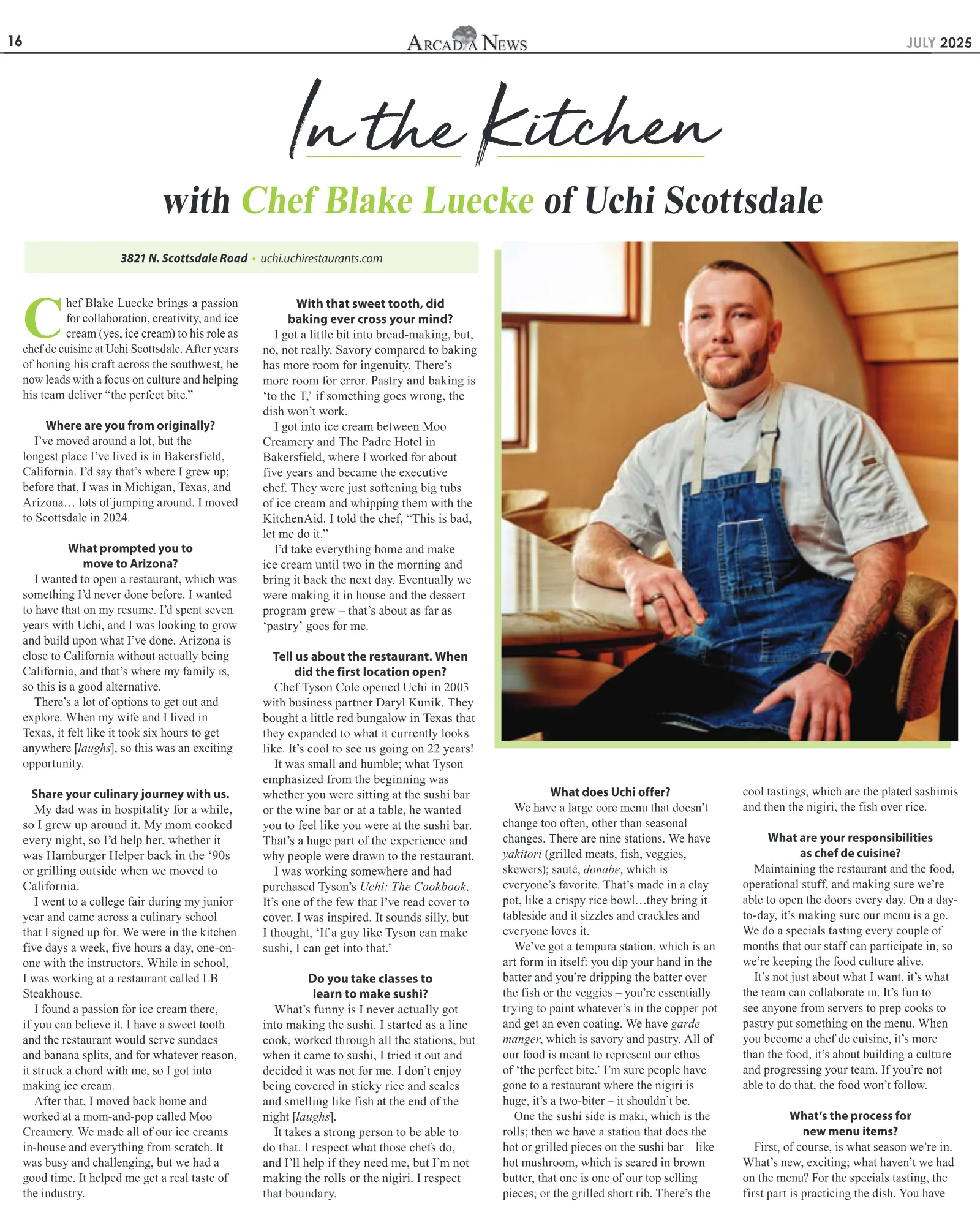 16

ARCADIA NEWS

JULY 2025

In the Kitchen

with Chef Blake Luecke of Uchi Scottsdale

3821 N. Scottsdale Road • uchi.uchirestaurants.com

Chef Blake Luecke brings a passion for collaboration, creativity, and ice cream (yes, ice cream) to his role as chef de cuisine at Uchi Scottsdale. After years of honing his craft across the southwest, he now leads with a focus on culture and helping his team deliver "the perfect bite."

Where are you from originally?

I've moved around a lot, but the longest place I've lived is in Bakersfield, California. I'd say that's where I grew up; before that, I was in Michigan, Texas, and Arizona… lots of jumping around. I moved to Scottsdale in 2024.

What prompted you to move to Arizona?

I wanted to open a restaurant, which was something I'd never done before. I wanted to have that on my resume. I'd spent seven years with Uchi, and I was looking to grow and build upon what I've done. Arizona is close to California without actually being California, and that's where my family is, so this is a good alternative.

There's a lot of options to get out and explore. When my wife and I lived in Texas, it felt like it took six hours to get anywhere [laughs], so this was an exciting opportunity.

Share your culinary journey with us.

My dad was in hospitality for a while, so I grew up around it. My mom cooked every night, so I'd help her, whether it was Hamburger Helper back in the '90s or grilling outside when we moved to California.

I went to a college fair during my junior year and came across a culinary school that I signed up for. We were in the kitchen five days a week, five hours a day, one-on-one with the instructors. While in school, I was working at a restaurant called LB Steakhouse.

I found a passion for ice cream there, if you can believe it. I have a sweet tooth and the restaurant would serve sundaes and banana splits, and for whatever reason, it struck a chord with me, so I got into making ice cream.

After that, I moved back home and worked at a mom-and-pop called Moo Creamery. We made all of our ice creams in-house and everything from scratch. It was busy and challenging, but we had a good time. It helped me get a real taste of the industry.

With that sweet tooth, did baking ever cross your mind?

I got a little bit into bread-making, but, no, not really. Savory compared to baking has more room for ingenuity. There's more room for error. Pastry and baking is 'to the T,' if something goes wrong, the dish won't work.

I got into ice cream between Moo Creamery and The Padre Hotel in Bakersfield, where I worked for about five years and became the executive chef. They were just softening big tubs of ice cream and whipping them with the KitchenAid. I told the chef, "This is bad, let me do it."

I'd take everything home and make ice cream until two in the morning and bring it back the next day. Eventually we were making it in house and the dessert program grew – that's about as far as 'pastry' goes for me.

Tell us about the restaurant. When did the first location open?

Chef Tyson Cole opened Uchi in 2003 with business partner Daryl Kunik. They bought a little red bungalow in Texas that they expanded to what it currently looks like. It's cool to see us going on 22 years!

It was small and humble; what Tyson emphasized from the beginning was whether you were sitting at the sushi bar or the wine bar or at a table, he wanted you to feel like you were at the sushi bar. That's a huge part of the experience and why people were drawn to the restaurant.

I was working somewhere and had purchased Tyson's Uchi: The Cookbook. It's one of the few that I've read cover to cover. I was inspired. It sounds silly, but I thought, 'If a guy like Tyson can make sushi, I can get into that.'

Do you take classes to learn to make sushi?

What's funny is I never actually got into making the sushi. I started as a line cook, worked through all the stations, but when it came to sushi, I tried it out and decided it was not for me. I don't enjoy being covered in sticky rice and scales and smelling like fish at the end of the night [laughs].

It takes a strong person to be able to do that. I respect what those chefs do, and I'll help if they need me, but I'm not making the rolls or the nigiri. I respect that boundary.

What does Uchi offer?

We have a large core menu that doesn't change too often, other than seasonal changes. There are nine stations. We have yakitori (grilled meats, fish, veggies, skewers); sauté, donabe, which is everyone's favorite. That's made in a clay pot, like a crispy rice bowl…they bring it tableside and it sizzles and crackles and everyone loves it.

We've got a tempura station, which is an art form in itself: you dip your hand in the batter and you're dripping the batter over the fish or the veggies – you're essentially trying to paint whatever's in the copper pot and get an even coating. We have garde manger, which is savory and pastry. All of our food is meant to represent our ethos of 'the perfect bite.' I'm sure people have gone to a restaurant where the nigiri is huge, it's a two-biter – it shouldn't be.

One the sushi side is maki, which is the rolls; then we have a station that does the hot or grilled pieces on the sushi bar – like hot mushroom, which is seared in brown butter, that one is one of our top selling pieces; or the grilled short rib. There's the cool tastings, which are the plated sashimis and then the nigiri, the fish over rice.

What are your responsibilities as chef de cuisine?

Maintaining the restaurant and the food, operational stuff, and making sure we're able to open the doors every day. On a day-to-day, it's making sure our menu is a go. We do a specials tasting every couple of months that our staff can participate in, so we're keeping the food culture alive.

It's not just about what I want, it's what the team can collaborate in. It's fun to see anyone from servers to prep cooks to pastry put something on the menu. When you become a chef de cuisine, it's more than the food, it's about building a culture and progressing your team. If you're not able to do that, the food won't follow.

What's the process for new menu items?

First, of course, is what season we're in. What's new, exciting; what haven't we had on the menu? For the specials tasting, the first part is practicing the dish. You have